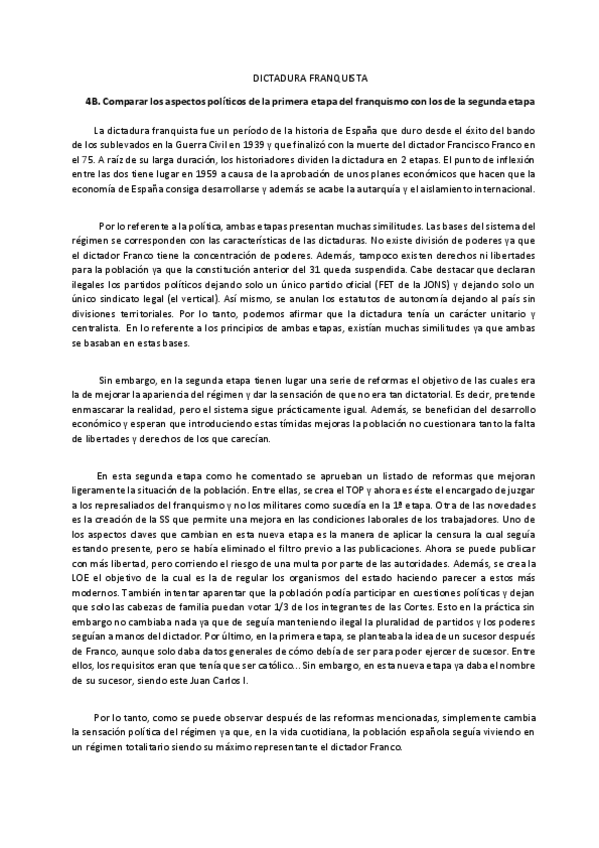 DICTADURA FRANQUISTA

4B. Comparar los aspectos políticos de la primera etapa del franquismo con los de la segunda etapa

La dictadura franquista fue un período de la historia de España que duro desde el éxito del bando de los sublevados en la Guerra Civil en 1939 y que finalizó con la muerte del dictador Francisco Franco en el 75. A raíz de su larga duración, los historiadores dividen la dictadura en 2 etapas. El punto de inflexión entre las dos tiene lugar en 1959 a causa de la aprobación de unos planes económicos que hacen que la economía de España consiga desarrollarse y además se acabe la autarquía y el aislamiento internacional.

Por lo referente a la política, ambas etapas presentan muchas similitudes. Las bases del sistema del régimen se corresponden con las características de las dictaduras. No existe división de poderes ya que el dictador Franco tiene la concentración de poderes. Además, tampoco existen derechos ni libertades para la población ya que la constitución anterior del 31 queda suspendida. Cabe destacar que declaran ilegales los partidos políticos dejando solo un único partido oficial (FET de la JONS) y dejando solo un único sindicato legal (el vertical). Así mismo, se anulan los estatutos de autonomía dejando al país sin divisiones territoriales. Por lo tanto, podemos afirmar que la dictadura tenía un carácter unitario y centralista. En lo referente a los principios de ambas etapas, existían muchas similitudes ya que ambas se basaban en estas bases.

Sin embargo, en la segunda etapa tienen lugar una serie de reformas el objetivo de las cuales era la de mejorar la apariencia del régimen y dar la sensación de que no era tan dictatorial. Es decir, pretende enmascarar la realidad, pero el sistema sigue prácticamente igual. Además, se benefician del desarrollo económico y esperan que introduciendo estas tímidas mejoras la población no cuestionara tanto la falta de libertades y derechos de los que carecían.

En esta segunda etapa como he comentado se aprueban un listado de reformas que mejoran ligeramente la situación de la población. Entre ellas, se crea el TOP y ahora es éste el encargado de juzgar a los represaliados del franquismo y no los militares como sucedía en la 1ª etapa. Otra de las novedades es la creación de la SS que permite una mejora en las condiciones laborales de los trabajadores. Uno de los aspectos claves que cambian en esta nueva etapa es la manera de aplicar la censura la cual seguía estando presente, pero se había eliminado el filtro previo a las publicaciones. Ahora se puede publicar con más libertad, pero corriendo el riesgo de una multa por parte de las autoridades. Además, se crea la LOE el objetivo de la cual es la de regular los organismos del estado haciendo parecer a estos más modernos. También intentar aparentar que la población podía participar en cuestiones políticas y dejan que solo las cabezas de familia puedan votar 1/3 de los integrantes de las Cortes. Esto en la práctica sin embargo no cambiaba nada ya que de seguía manteniendo ilegal la pluralidad de partidos y los poderes seguían a manos del dictador. Por último, en la primera etapa, se planteaba la idea de un sucesor después de Franco, aunque solo daba datos generales de cómo debía de ser para poder ejercer de sucesor. Entre ellos, los requisitos eran que tenía que ser católico... Sin embargo, en esta nueva etapa ya daba el nombre de su sucesor, siendo este Juan Carlos I.

Por lo tanto, como se puede observar después de las reformas mencionadas, simplemente cambia la sensación política del régimen ya que, en la vida cuotidiana, la población española seguía viviendo en un régimen totalitario siendo su máximo representante el dictador Franco.